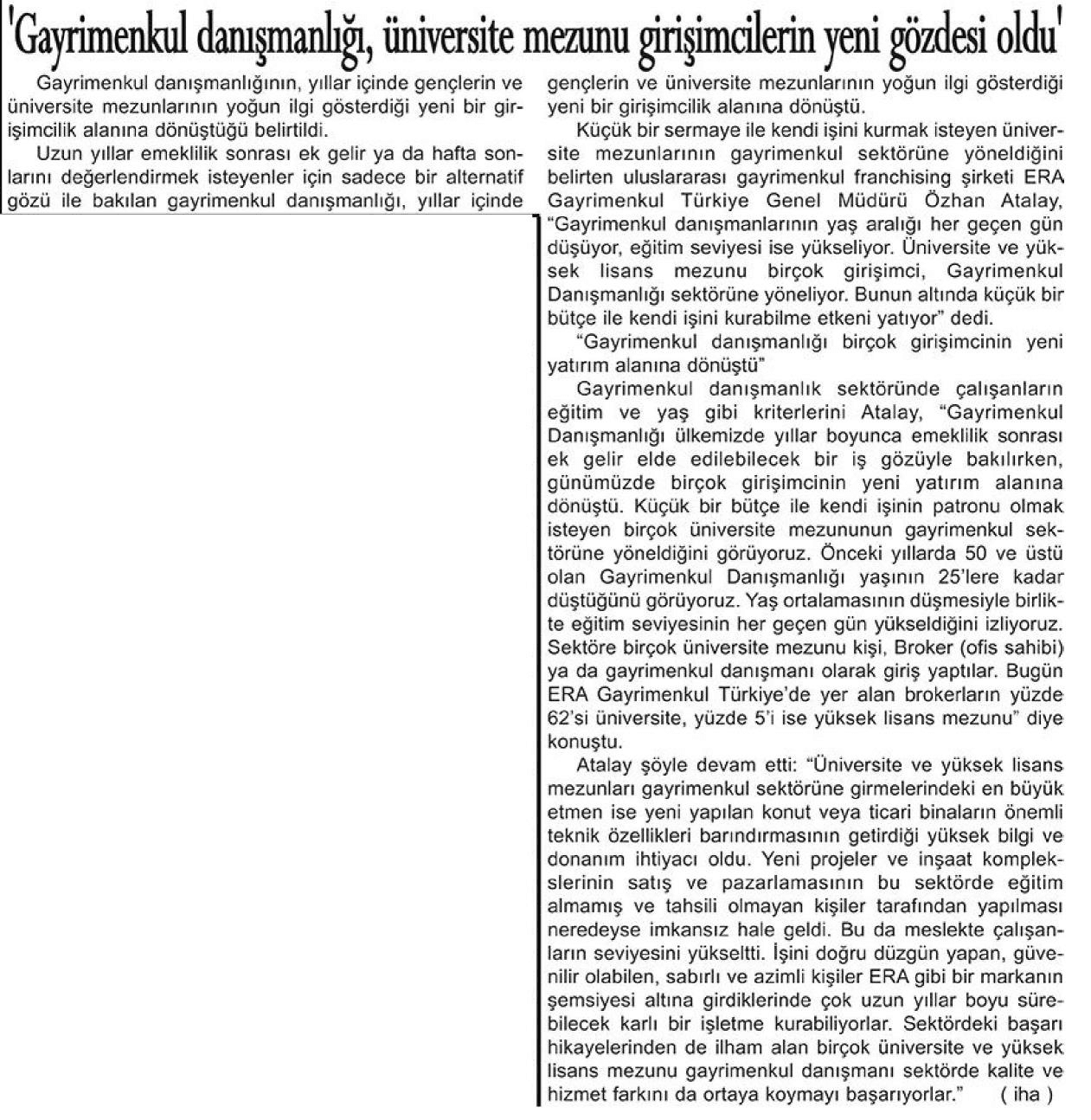 'Gayrimenkul danışmanlığı, üniversite mezunu girişimcilerin yeni gözdesi oldu'

Gayrimenkul danışmanlığının, yıllar içinde gençlerin ve üniversite mezunlarının yoğun ilgi gösterdiği yeni bir girişimcilik alanına dönüştüğü belirtildi.

Uzun yıllar emeklilik sonrası ek gelir ya da hafta sonlarını değerlendirmek isteyenler için sadece bir alternatif gözü ile bakılan gayrimenkul danışmanlığı, yıllar içinde gençlerin ve üniversite mezunlarının yoğun ilgi gösterdiği yeni bir girişimcilik alanına dönüştü.

Küçük bir sermaye ile kendi işini kurmak isteyen üniversite mezunlarının gayrimenkul sektörüne yöneldiğini belirten uluslararası gayrimenkul franchising şirketi ERA Gayrimenkul Türkiye Genel Müdürü Özhan Atalay, "Gayrimenkul danışmanlarının yaş aralığı her geçen gün düşüyor, eğitim seviyesi ise yükseliyor. Üniversite ve yüksek lisans mezunu birçok girişimci, Gayrimenkul Danışmanlığı sektörüne yöneliyor. Bunun altında küçük bir bütçe ile kendi işini kurabilme etkeni yatıyor" dedi.

"Gayrimenkul danışmanlığı birçok girişimcinin yeni yatırım alanına dönüştü"

Gayrimenkul danışmanlık sektöründe çalışanların eğitim ve yaş gibi kriterlerini Atalay, "Gayrimenkul Danışmanlığı ülkemizde yıllar boyunca emeklilik sonrası ek gelir elde edilebilecek bir iş gözüyle bakılırken, günümüzde birçok girişimcinin yeni yatırım alanına dönüştü. Küçük bir bütçe ile kendi işinin patronu olmak isteyen birçok üniversite mezununun gayrimenkul sektörüne yöneldiğini görüyoruz. Önceki yıllarda 50 ve üstü olan Gayrimenkul Danışmanlığı yaşının 25'lere kadar düştüğünü görüyoruz. Yaş ortalamasının düşmesiyle birlikte eğitim seviyesinin her geçen gün yükseldiğini izliyoruz. Sektöre birçok üniversite mezunu kişi, Broker (ofis sahibi) ya da gayrimenkul danışmanı olarak giriş yaptılar. Bugün ERA Gayrimenkul Türkiye'de yer alan brokerların yüzde 62'si üniversite, yüzde 5'i ise yüksek lisans mezunu" diye konuştu.

Atalay şöyle devam etti: "Üniversite ve yüksek lisans mezunları gayrimenkul sektörüne girmelerindeki en büyük etmen ise yeni yapılan konut veya ticari binaların önemli teknik özellikleri barındırmasının getirdiği yüksek bilgi ve donanım ihtiyacı oldu. Yeni projeler ve inşaat komplekslerinin satış ve pazarlamasının bu sektörde eğitim almamış ve tahsili olmayan kişiler tarafından yapılması neredeyse imkansız hale geldi. Bu da meslekte çalışanların seviyesini yükseltti. İşini doğru düzgün yapan, güvenilir olabilen, sabırlı ve azimli kişiler ERA gibi bir markanın şemsiyesi altına girdiklerinde çok uzun yıllar boyu sürebilecek karlı bir işletme kurabiliyorlar. Sektördeki başarı hikayelerinden de ilham alan birçok üniversite ve yüksek lisans mezunu gayrimenkul danışmanı sektörde kalite ve hizmet farkını da ortaya koymayı başarıyorlar." ( iha )